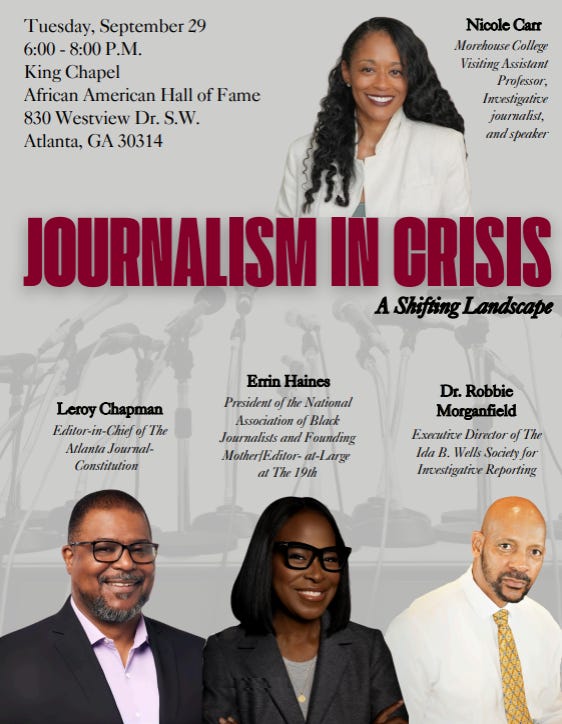 Tuesday, September 29
6:00 - 8:00 P.M.
King Chapel
African American Hall of Fame
830 Westview Dr. S.W.
Atlanta, GA 30314

Nicole Carr
Morehouse College Visiting Assistant Professor, Investigative journalist, and speaker

JOURNALISM IN CRISIS
A Shifting Landscape

Leroy Chapman
Editor-in-Chief of The Atlanta Journal-Constitution

Errin Haines
President of the National Association of Black Journalists and Founding Mother/Editor- at-Large at The 19th

Dr. Robbie Morganfield
Executive Director of The Ida B. Wells Society for Investigative Reporting